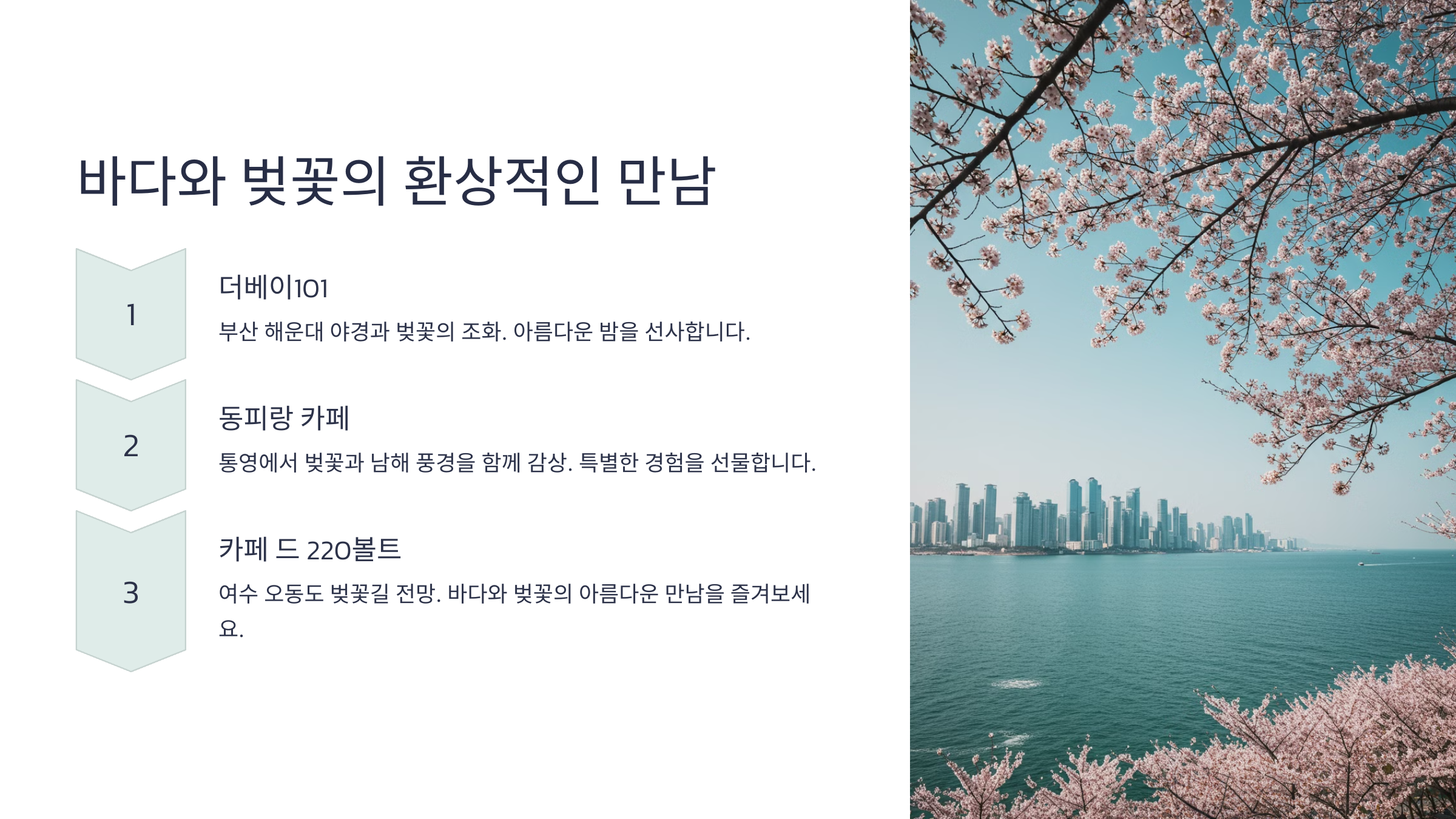 바다와 벚꽃의 환상적인 만남

1

더베이101

부산 해운대 야경과 벚꽃의 조화. 아름다운 밤을 선사합니다.

2

동피랑 카페

통영에서 벚꽃과 남해 풍경을 함께 감상. 특별한 경험을 선물합니다.

3

카페 드 220볼트

여수 오동도 벚꽃길 전망. 바다와 벚꽃의 아름다운 만남을 즐겨보세요.